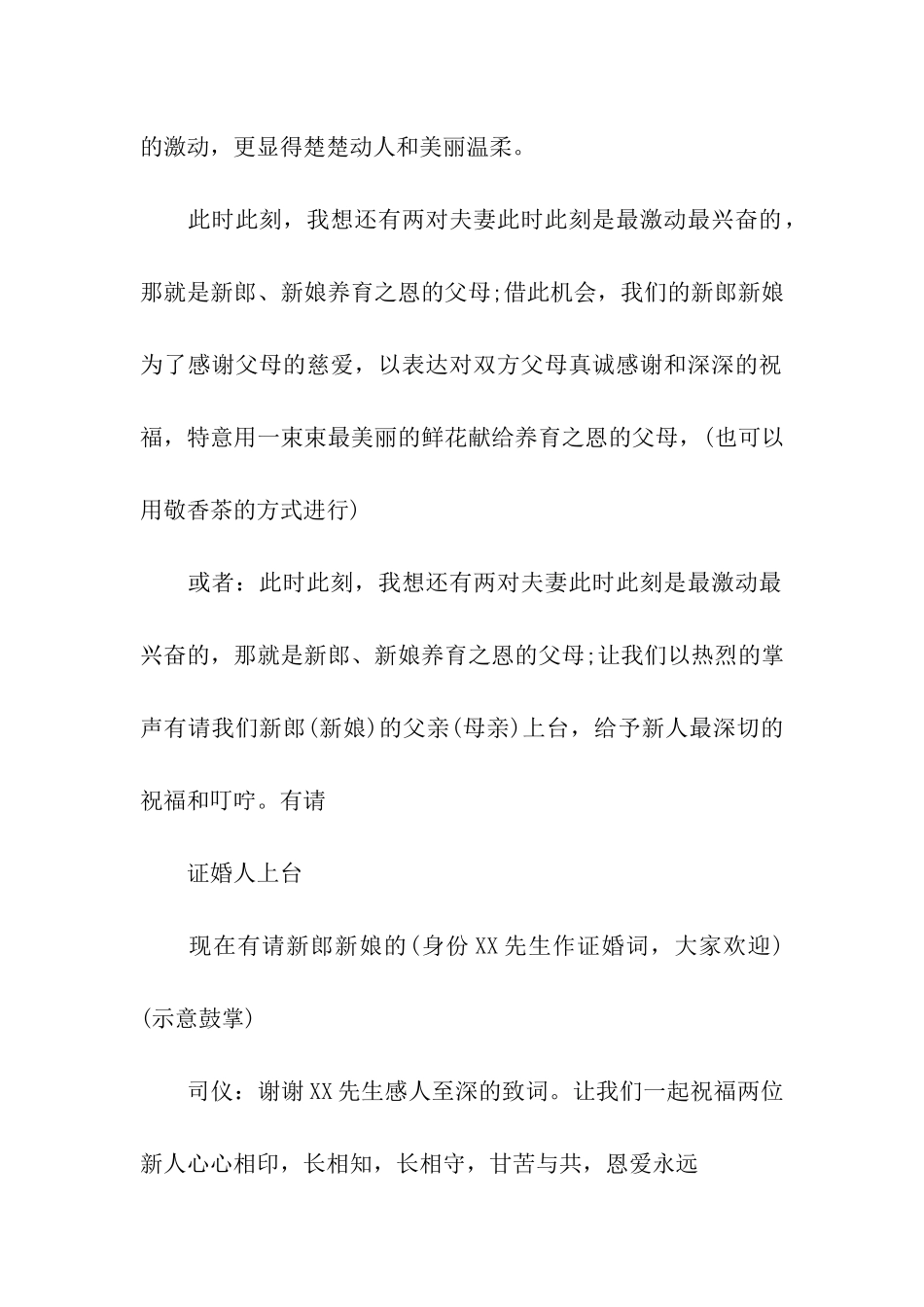 的激动，更显得楚楚动人和美丽温柔。

此时此刻，我想还有两对夫妻此时此刻是最激动最兴奋的，那就是新郎、新娘养育之恩的父母;借此机会，我们的新郎新娘为了感谢父母的慈爱，以表达对双方父母真诚感谢和深深的祝福，特意用一束束最美丽的鲜花献给养育之恩的父母，(也可以用敬香茶的方式进行)

或者：此时此刻，我想还有两对夫妻此时此刻是最激动最兴奋的，那就是新郎、新娘养育之恩的父母;让我们以热烈的掌声有请我们新郎(新娘)的父亲(母亲)上台，给予新人最深切的祝福和叮咛。有请

证婚人上台

现在有请新郎新娘的(身份XX先生作证婚词，大家欢迎)(示意鼓掌)

司仪：谢谢XX先生感人至深的致词。让我们一起祝福两位新人心心相印，长相知，长相守，甘苦与共，恩爱永远